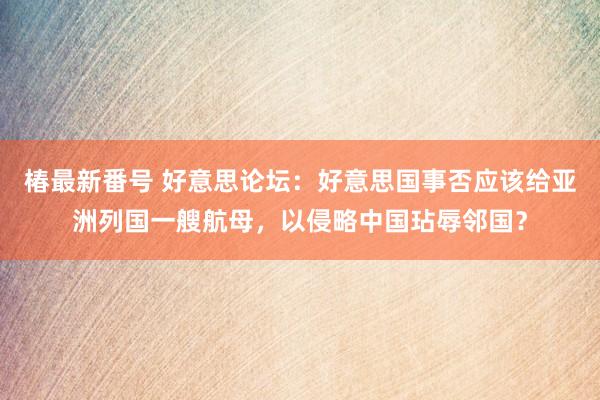 椿最新番号 好意思论坛：好意思国事否应该给亚洲列国一艘航母，以侵略中国玷辱邻国？